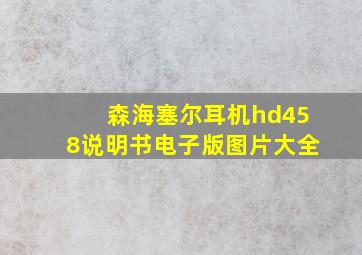 森海塞尔耳机hd458说明书电子版图片大全